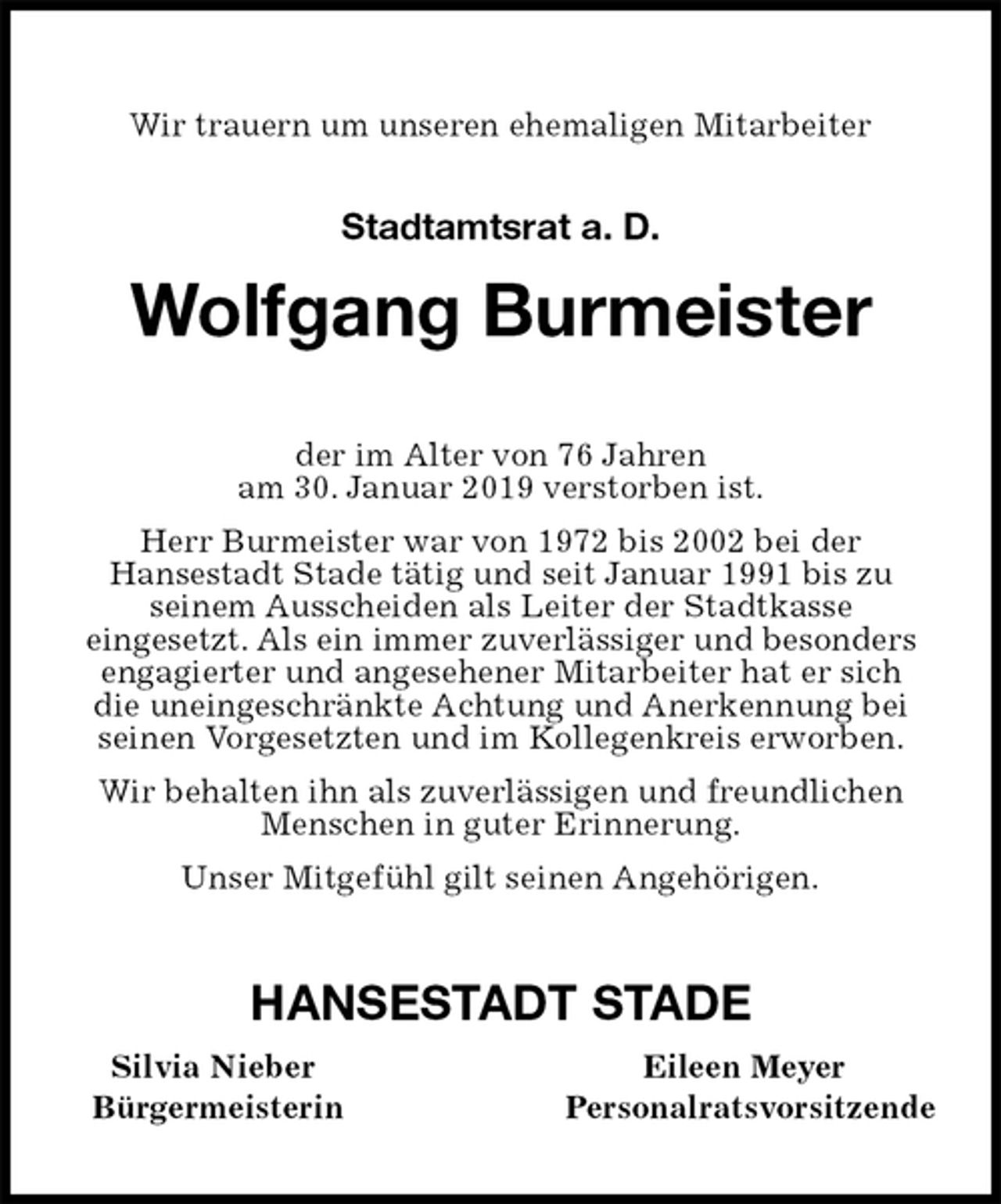 Wir trauern um unseren ehemaligen Mitarbeiter

Stadtamtsrat a. D.

Wolfgang Burmeister

der im Alter von 76 Jahren am 30. Januar 2019 verstorben ist.

Herr Burmeister war von 1972 bis 2002 bei der Hansestadt Stade tätig und seit Januar 1991 bis zu seinem Ausscheiden als Leiter der Stadtkasse eingesetzt. Als ein immer zuverlässiger und besonders engagierter und angesehener Mitarbeiter hat er sich die uneingeschränkte Achtung und Anerkennung bei seinen Vorgesetzten und im Kollegenkreis erworben.

Wir behalten ihn als zuverlässigen und freundlichen Menschen in guter Erinnerung.

Unser Mitgefühl gilt seinen Angehörigen.

HANSESTADT STADE

Silvia Nieber
Bürgermeisterin

Eileen Meyer
Personalratsvorsitzende